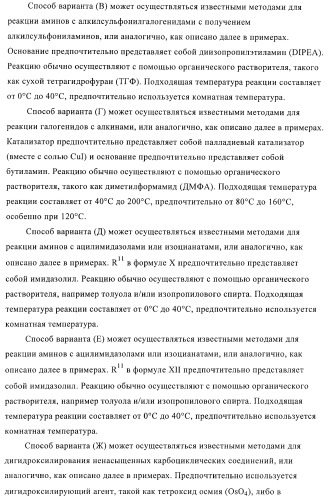 Способ варианта (В) может осуществляться известными методами для реакции аминов с алкилсульфонилгалогенидами с получением алкилсульфониламинов, или аналогично, как описано далее в примерах. Основание предпочтительно представляет собой диизопропилэтиламин (DIPEA). Реакцию обычно осуществляют с помощью органического растворителя, такого как сухой тетрагидрофуран (ТГФ). Подходящая температура реакции составляет от 0°C до 40°C, предпочтительно используется комнатная температура.

Способ варианта (Г) может осуществляться известными методами для реакции галогенидов с алкинами, или аналогично, как описано далее в примерах. Катализатор предпочтительно представляет собой палладиевый катализатор (вместе с солью CuI) и основание предпочтительно представляет собой бутиламин. Реакцию обычно осуществляют с помощью органического растворителя, такого как диметилформамид (ДМФА). Подходящая температура реакции составляет от 40°C до 200°C, предпочтительно от 80°C до 160°C, особенно при 120°C.

Способ варианта (Д) может осуществляться известными методами для реакции аминов с ацилимидазолами или изоцианатами, или аналогично, как описано далее в примерах. $R^{11}$ в формуле X предпочтительно представляет собой имидазолил. Реакцию обычно осуществляют с помощью органического растворителя, например толуола и/или изопропилового спирта. Подходящая температура реакции составляет от 0°C до 40°C, предпочтительно используется комнатная температура.

Способ варианта (Е) может осуществляться известными методами для реакции аминов с ацилимидазолами или изоцианатами, или аналогично, как описано далее в примерах. $R^{11}$ в формуле XII предпочтительно представляет собой имидазолил. Реакцию обычно осуществляют с помощью органического растворителя, например толуола и/или изопропилового спирта. Подходящая температура реакции составляет от 0°C до 40°C, предпочтительно используется комнатная температура.

Способ варианта (Ж) может осуществляться известными методами для дигидроксилирования ненасыщенных карбоциклических соединений, или аналогично, как описано далее в примерах. Предпочтительно используется дигидроксилирующий агент, такой как тетроксид осмия ($OsO_4$), либо в